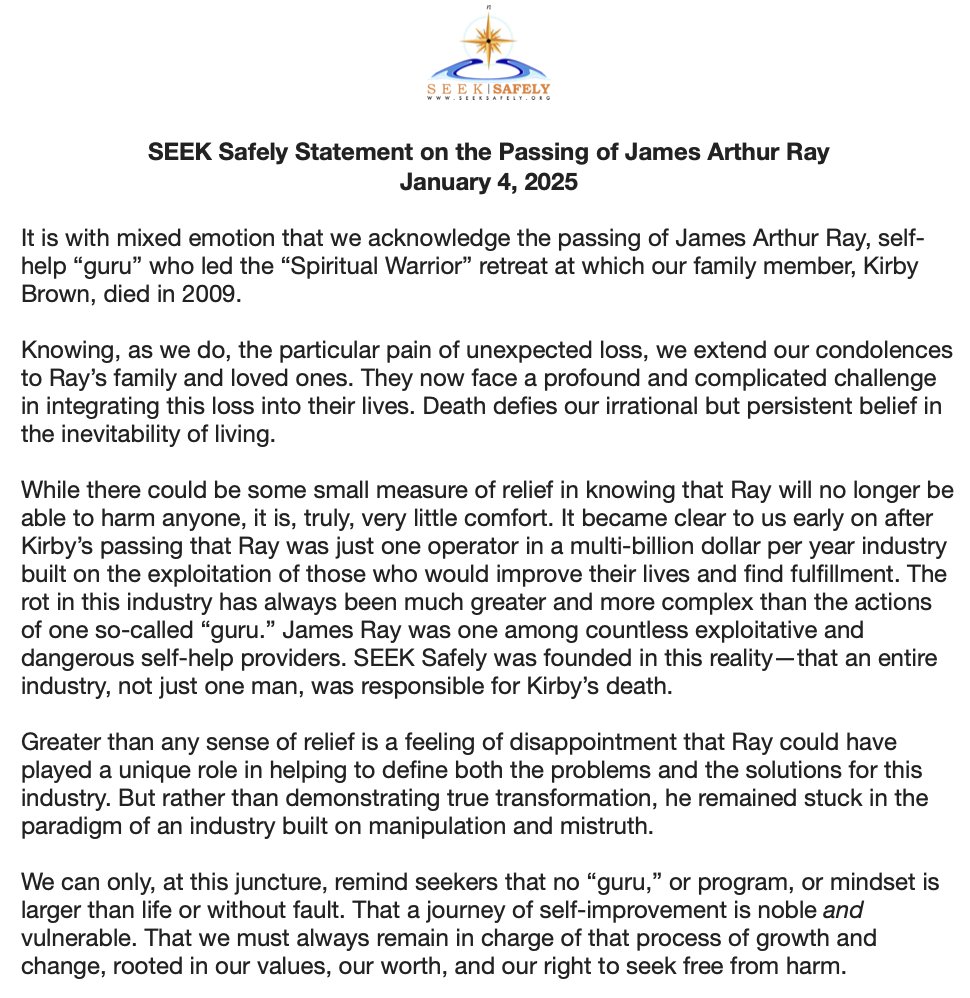 SEEK|SAFELY
WWW.SEEKSAFELY.ORG

SEEK Safely Statement on the Passing of James Arthur Ray
January 4, 2025

It is with mixed emotion that we acknowledge the passing of James Arthur Ray, self-help "guru" who led the "Spiritual Warrior" retreat at which our family member, Kirby Brown, died in 2009.

Knowing, as we do, the particular pain of unexpected loss, we extend our condolences to Ray's family and loved ones. They now face a profound and complicated challenge in integrating this loss into their lives. Death defies our irrational but persistent belief in the inevitability of living.

While there could be some small measure of relief in knowing that Ray will no longer be able to harm anyone, it is, truly, very little comfort. It became clear to us early on after Kirby's passing that Ray was just one operator in a multi-billion dollar per year industry built on the exploitation of those who would improve their lives and find fulfillment. The rot in this industry has always been much greater and more complex than the actions of one so-called "guru." James Ray was one among countless exploitative and dangerous self-help providers. SEEK Safely was founded in this reality—that an entire industry, not just one man, was responsible for Kirby's death.

Greater than any sense of relief is a feeling of disappointment that Ray could have played a unique role in helping to define both the problems and the solutions for this industry. But rather than demonstrating true transformation, he remained stuck in the paradigm of an industry built on manipulation and mistruth.

We can only, at this juncture, remind seekers that no "guru," or program, or mindset is larger than life or without fault. That a journey of self-improvement is noble and vulnerable. That we must always remain in charge of that process of growth and change, rooted in our values, our worth, and our right to seek free from harm.